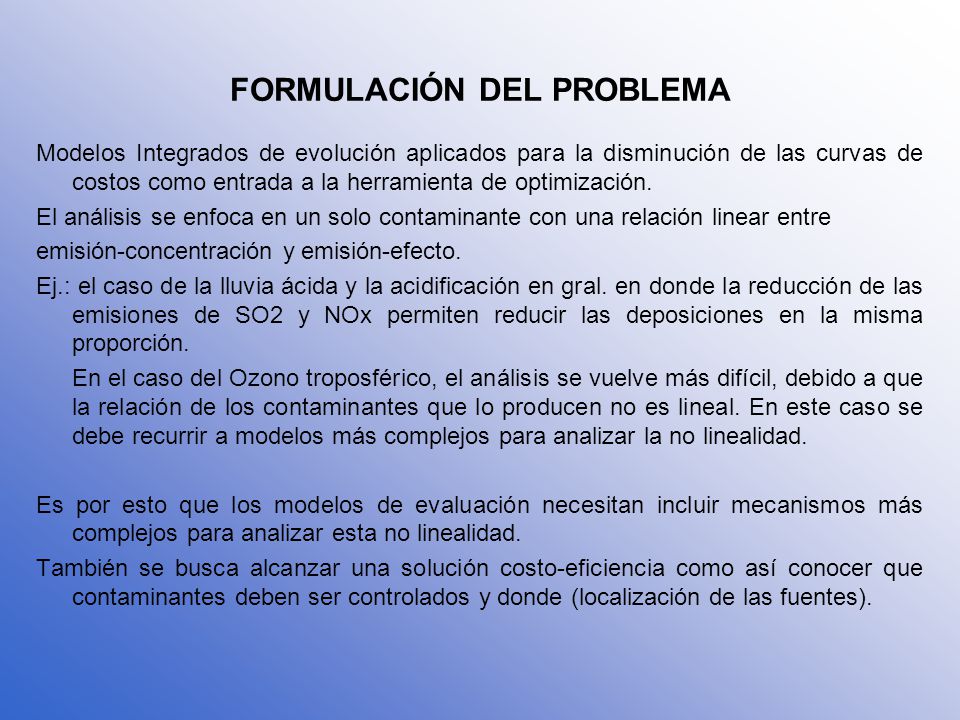 FORMULACIÓN DEL PROBLEMA

Modelos Integrados de evolución aplicados para la disminución de las curvas de costos como entrada a la herramienta de optimización.

El análisis se enfoca en un solo contaminante con una relación linear entre

emisión-concentración y emisión-efecto.

Ej.: el caso de la lluvia ácida y la acidificación en gral. en donde la reducción de las emisiones de SO2 y NOx permiten reducir las deposiciones en la misma proporción.

En el caso del Ozono troposférico, el análisis se vuelve más difícil, debido a que la relación de los contaminantes que lo producen no es lineal. En este caso se debe recurrir a modelos más complejos para analizar la no linealidad.

Es por esto que los modelos de evaluación necesitan incluir mecanismos más complejos para analizar esta no linealidad.

También se busca alcanzar una solución costo-eficiencia como así conocer que contaminantes deben ser controlados y donde (localización de las fuentes).